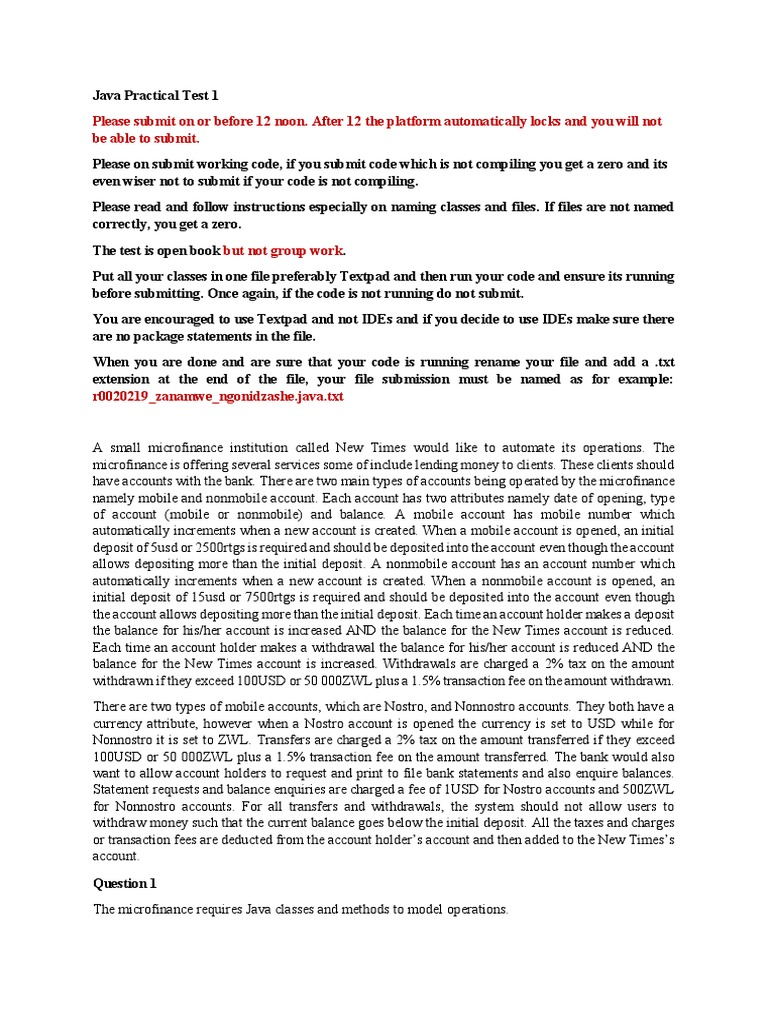 Java Practical Test 1

Please submit on or before 12 noon. After 12 the platform automatically locks and you will not be able to submit.

Please on submit working code, if you submit code which is not compiling you get a zero and its even wiser not to submit if your code is not compiling.

Please read and follow instructions especially on naming classes and files. If files are not named correctly, you get a zero.

The test is open book but not group work.

Put all your classes in one file preferably Textpad and then run your code and ensure its running before submitting. Once again, if the code is not running do not submit.

You are encouraged to use Textpad and not IDEs and if you decide to use IDEs make sure there are no package statements in the file.

When you are done and are sure that your code is running rename your file and add a .txt extension at the end of the file, your file submission must be named as for example: r0020219_zanamwe_ngonidzashe.java.txt

A small microfinance institution called New Times would like to automate its operations. The microfinance is offering several services some of include lending money to clients. These clients should have accounts with the bank. There are two main types of accounts being operated by the microfinance namely mobile and nonmobile account. Each account has two attributes namely date of opening, type of account (mobile or nonmobile) and balance. A mobile account has mobile number which automatically increments when a new account is created. When a mobile account is opened, an initial deposit of 5usd or 2500rtgs is required and should be deposited into the account even though the account allows depositing more than the initial deposit. A nonmobile account has an account number which automatically increments when a new account is created. When a nonmobile account is opened, an initial deposit of 15usd or 7500rtgs is required and should be deposited into the account even though the account allows depositing more than the initial deposit. Each time an account holder makes a deposit the balance for his/her account is increased AND the balance for the New Times account is reduced. Each time an account holder makes a withdrawal the balance for his/her account is reduced AND the balance for the New Times account is increased. Withdrawals are charged a 2% tax on the amount withdrawn if they exceed 100USD or 50 000ZWL plus a 1.5% transaction fee on the amount withdrawn.

There are two types of mobile accounts, which are Nostro, and Nonnostro accounts. They both have a currency attribute, however when a Nostro account is opened the currency is set to USD while for Nonnostro it is set to ZWL. Transfers are charged a 2% tax on the amount transferred if they exceed 100USD or 50 000ZWL plus a 1.5% transaction fee on the amount transferred. The bank would also want to allow account holders to request and print to file bank statements and also enquire balances. Statement requests and balance enquiries are charged a fee of 1USD for Nostro accounts and 500ZWL for Nonnostro accounts. For all transfers and withdrawals, the system should not allow users to withdraw money such that the current balance goes below the initial deposit. All the taxes and charges or transaction fees are deducted from the account holder's account and then added to the New Times's account.

Question 1

The microfinance requires Java classes and methods to model operations.